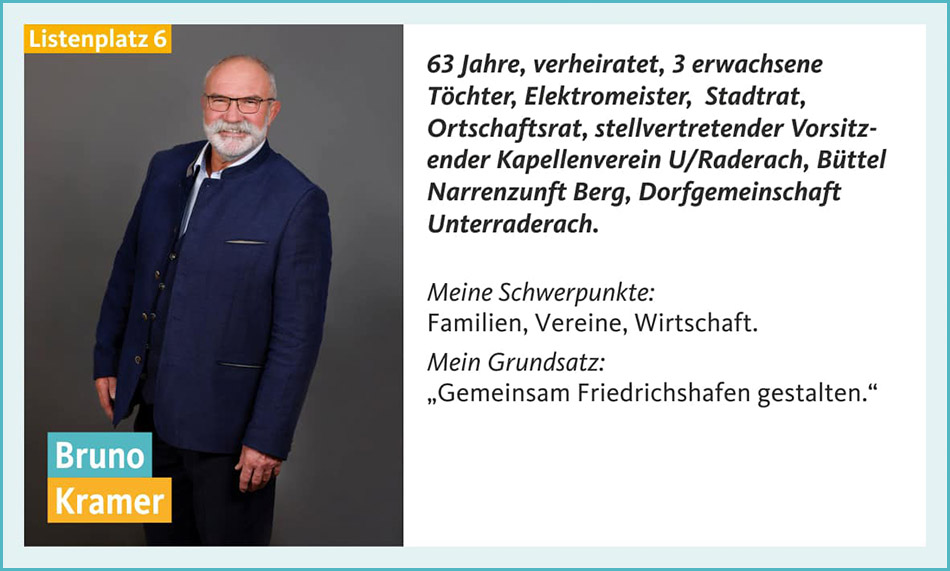 Listenplatz 6

Bruno
Kramer

63 Jahre, verheiratet, 3 erwachsene Töchter, Elektromeister, Stadtrat, Ortschaftsrat, stellvertretender Vorsitzender Kapellenverein U/Raderach, Büttel Narrenzunft Berg, Dorfgemeinschaft Unterraderach.

Meine Schwerpunkte:
Familien, Vereine, Wirtschaft.

Mein Grundsatz:
„Gemeinsam Friedrichshafen gestalten.“